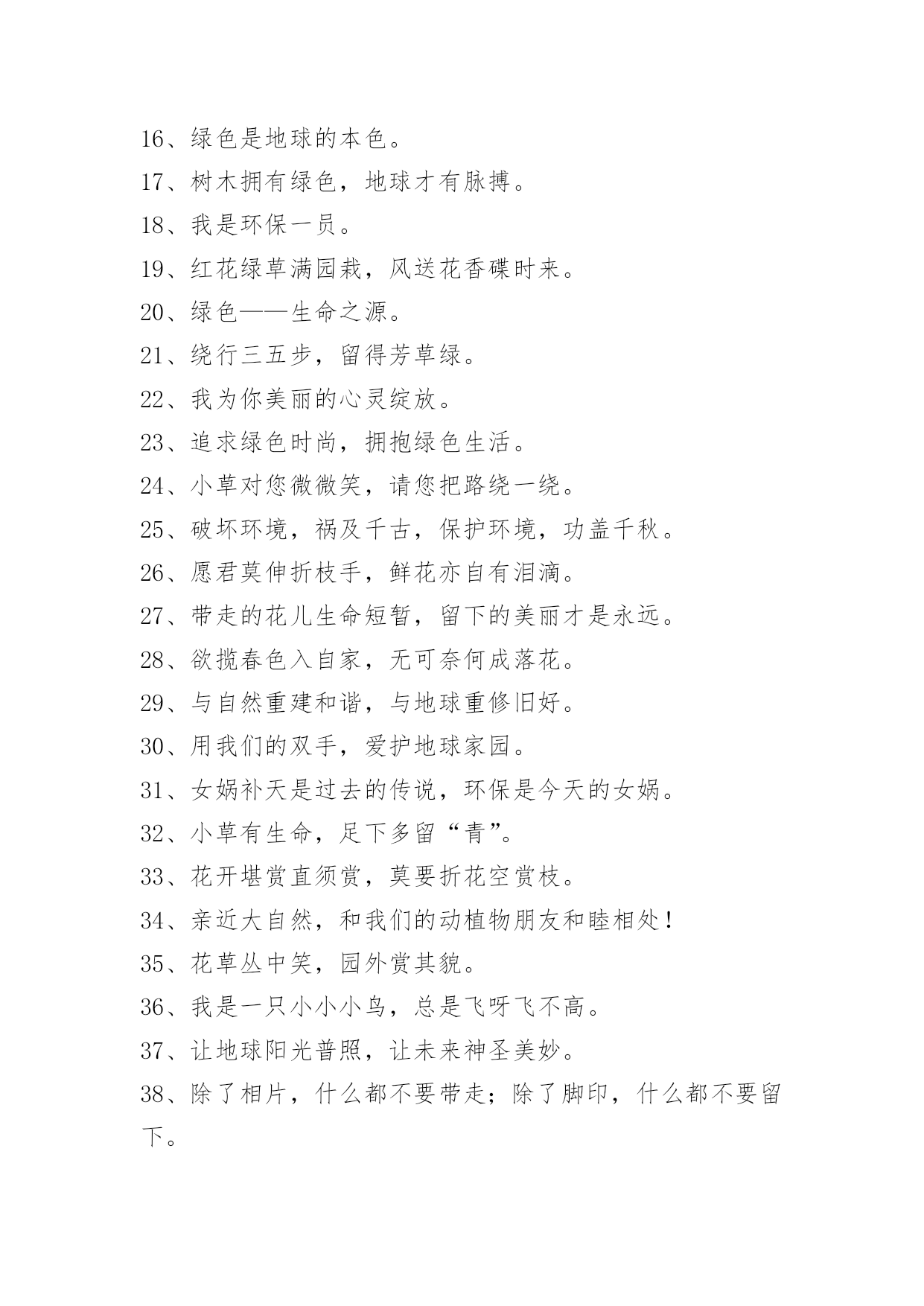 16、绿色是地球的本色。

17、树木拥有绿色，地球才有脉搏。

18、我是环保一员。

19、红花绿草满园栽，风送花香碟时来。

20、绿色——生命之源。

21、绕行三五步，留得芳草绿。

22、我为你美丽的心灵绽放。

23、追求绿色时尚，拥抱绿色生活。

24、小草对您微微笑，请您把路绕一绕。

25、破坏环境，祸及千古，保护环境，功盖千秋。

26、愿君莫伸折枝手，鲜花亦自有泪滴。

27、带走的花儿生命短暂，留下的美丽才是永远。

28、欲揽春色入自家，无可奈何成落花。

29、与自然重建和谐，与地球重修旧好。

30、用我们的双手，爱护地球家园。

31、女娲补天是过去的传说，环保是今天的女娲。

32、小草有生命，足下多留“青”。

33、花开堪赏直须赏，莫要折花空赏枝。

34、亲近大自然，和我们的动植物朋友和睦相处！

35、花草丛中笑，园外赏其貌。

36、我是一只小小小鸟，总是飞呀飞不高。

37、让地球阳光普照，让未来神圣美妙。

38、除了相片，什么都不要带走；除了脚印，什么都不要留下。